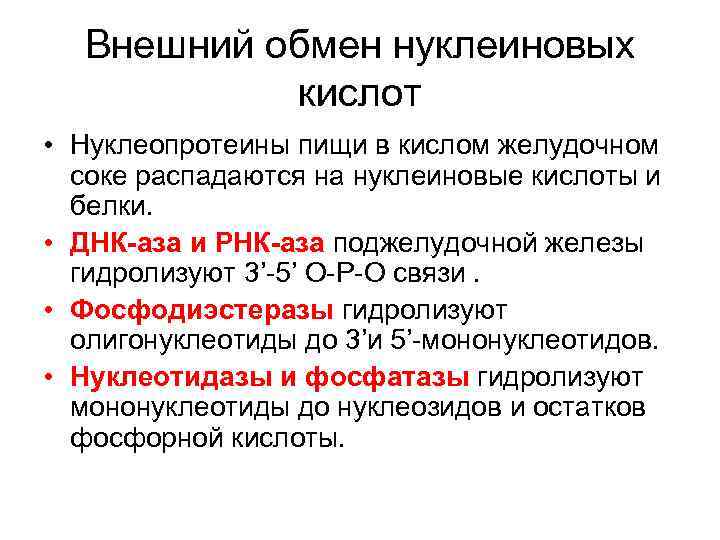 Внешний обмен нуклеиновых кислот

• Нуклеопротеины пищи в кислом желудочном соке распадаются на нуклеиновые кислоты и белки.

• ДНК-аза и РНК-аза поджелудочной железы гидролизуют 3’-5’ О-Р-О связи .

• Фосфодиэстеразы гидролизуют олигонуклеотиды до 3’и 5’-мононуклеотидов.

• Нуклеотидазы и фосфатазы гидролизуют мононуклеотиды до нуклеозидов и остатков фосфорной кислоты.